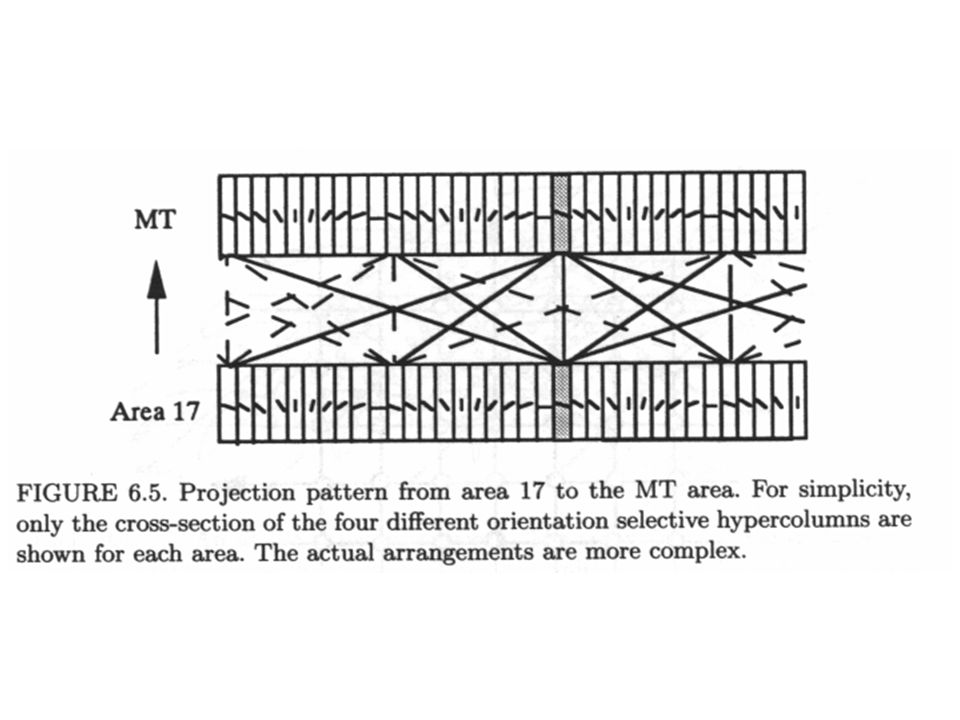 MT

Area 17

FIGURE 6.5. Projection pattern from area 17 to the MT area. For simplicity, only the cross-section of the four different orientation selective hypercolumns are shown for each area. The actual arrangements are more complex.